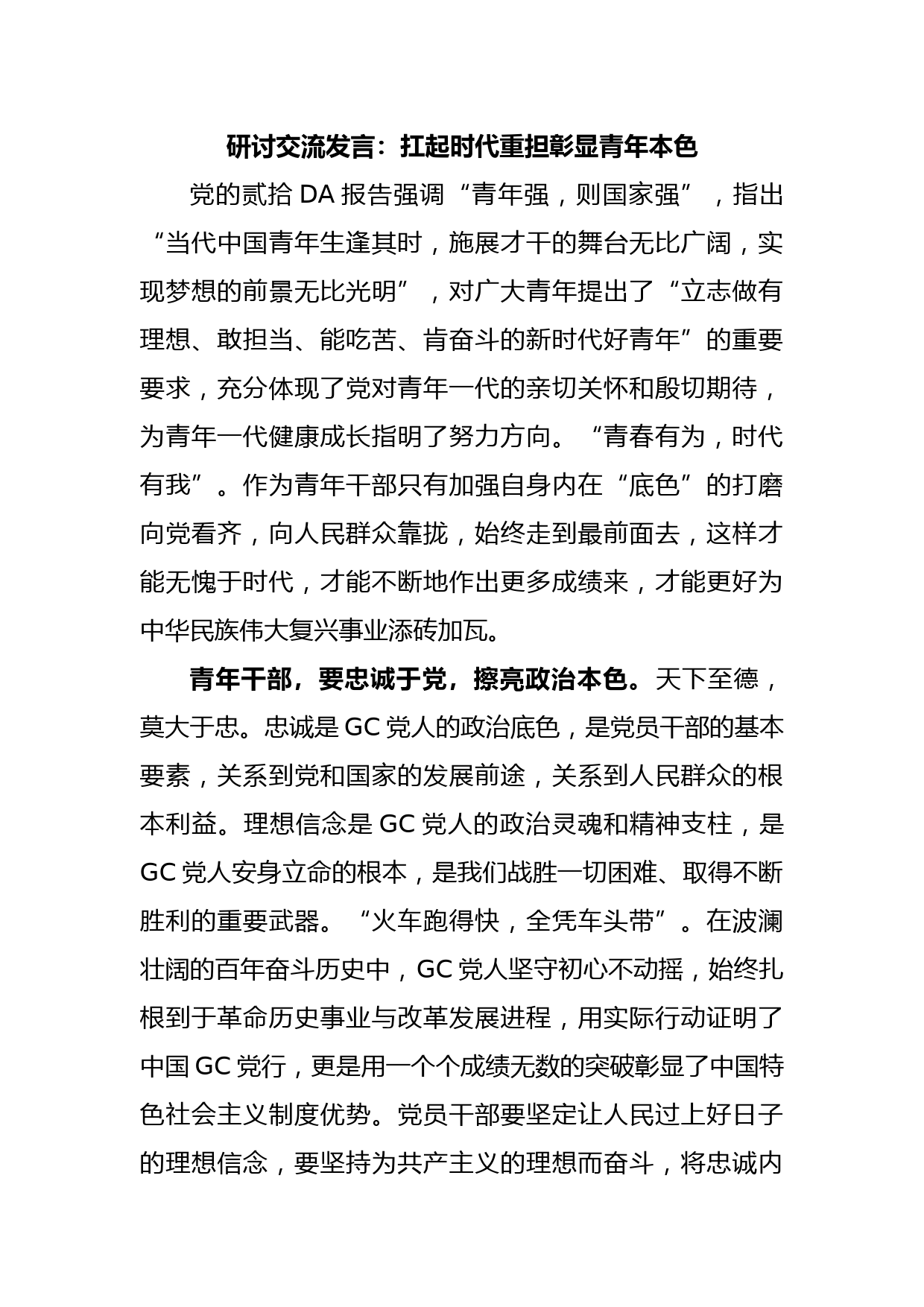 研讨交流发言：扛起时代重担彰显青年本色

党的贰拾 DA 报告强调“青年强，则国家强”，指出“当代中国青年生逢其时，施展才干的舞台无比广阔，实现梦想的前景无比光明”，对广大青年提出了“立志做有理想、敢担当、能吃苦、肯奋斗的新时代好青年”的重要要求，充分体现了党对青年一代的亲切关怀和殷切期待，为青年一代健康成长指明了努力方向。“青春有为，时代有我”。作为青年干部只有加强自身内在“底色”的打磨向党看齐，向人民群众靠拢，始终走到最前面去，这样才能无愧于时代，才能不断地作出更多成绩来，才能更好为中华民族伟大复兴事业添砖加瓦。

青年干部，要忠诚于党，擦亮政治本色。天下至德，莫大于忠。忠诚是 GC 党人的政治底色，是党员干部的基本要素，关系到党和国家的发展前途，关系到人民群众的根本利益。理想信念是 GC 党人的政治灵魂和精神支柱，是 GC 党人安身立命的根本，是我们战胜一切困难、取得不断胜利的重要武器。“火车跑得快，全凭车头带”。在波澜壮阔的百年奋斗历史中，GC 党人坚守初心不动摇，始终扎根到于革命历史事业与改革发展进程，用实际行动证明了中国 GC 党行，更是用一个个成绩无数的突破彰显了中国特色社会主义制度优势。党员干部要坚定让人民过上好日子的理想信念，要坚持为共产主义的理想而奋斗，将忠诚内